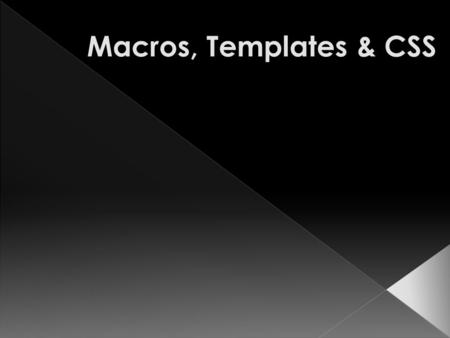 Macros, Templates & CSS